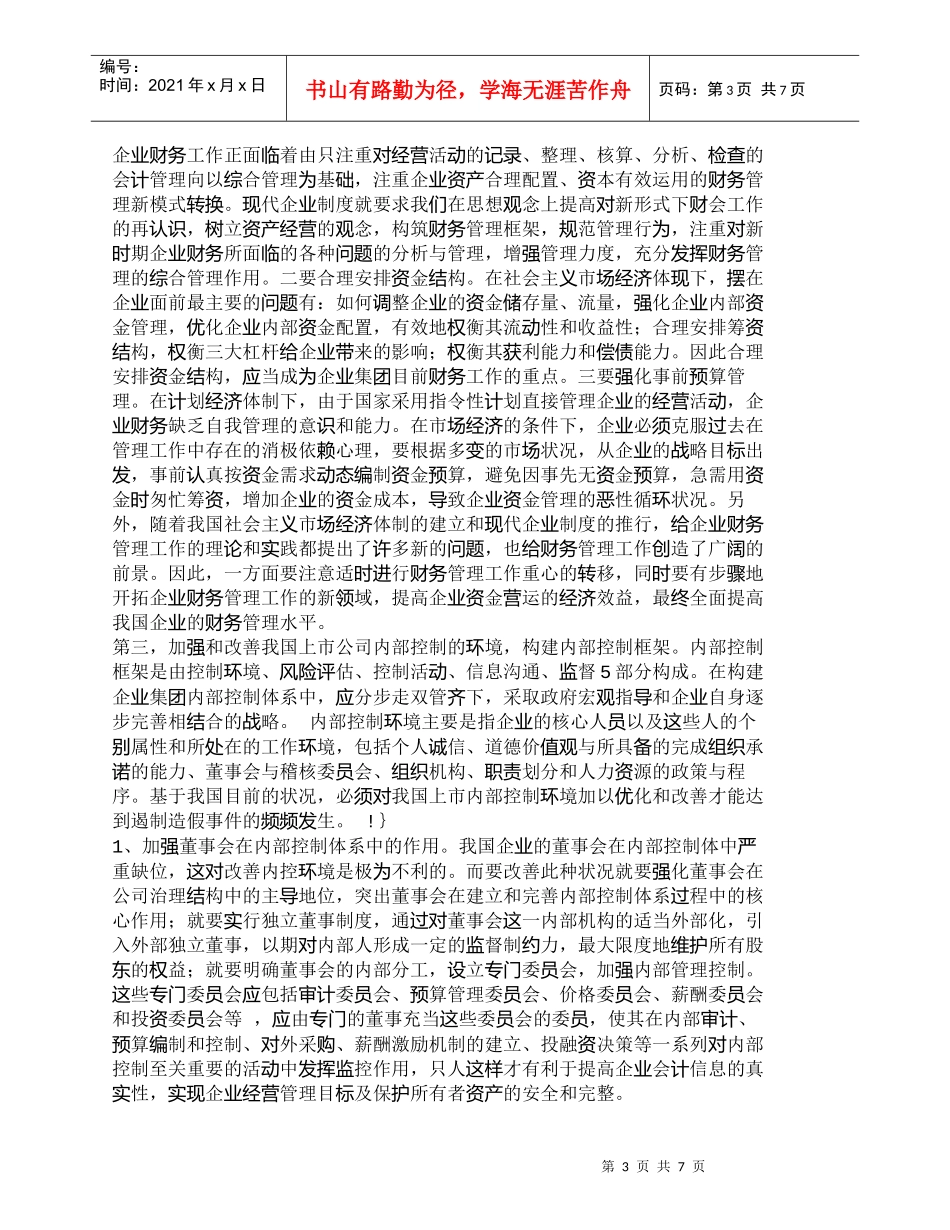 编号：
时间：2021 年 x 月 x 日

书山有路勤为径，学海无涯苦作舟

页码：第 3 页 共 7 页

企业财务工作正面临着由只注重对经营活动的记录、整理、核算、分析、检查的会计管理向以综合管理为基础，注重企业资产合理配置、资本有效运用的财务管理新模式转换。现代企业制度就要求我们在思想观念上提高对新形式下财会工作的再认识，树立资产经营的观念，构筑财务管理框架，规范管理行为，注重对新时期企业财务所面临的各种问题的分析与管理，增强管理力度，充分发挥财务管理的综合管理作用。二要合理安排资金结构。在社会主义市场经济体现下，摆在企业面前最主要的问题有：如何调整企业的资金储存量、流量，强化企业内部资金管理，优化企业内部资金配置，有效地权衡其流动性和收益性；合理安排筹资结构，权衡三大杠杆给企业带来的影响；权衡其获利能力和偿债能力。因此合理安排资金结构，应当成为企业集团目前财务工作的重点。三要强化事前预算管理。在计划经济体制下，由于国家采用指令性计划直接管理企业的经营活动，企业财务缺乏自我管理的意识和能力。在市场经济的条件下，企业必须克服过去在管理工作中存在的消极依赖心理，要根据多变的市场状况，从企业的战略目标出发，事前认真按资金需求动态编制资金预算，避免因事先无资金预算，急需用资金时匆忙筹资，增加企业的资金成本，导致企业资金管理的恶性循环状况。另外，随着我国社会主义市场经济体制的建立和现代企业制度的推行，给企业财务管理工作的理论和实践都提出了许多新的问题，也给财务管理工作创造了广阔的前景。因此，一方面要注意适时进行财务管理工作重心的转移，同时要有步骤地开拓企业财务管理工作的新领域，提高企业资金营运的经济效益，最终全面提高我国企业的财务管理水平。
第三，加强和改善我国上市公司内部控制的环境，构建内部控制框架。内部控制框架是由控制环境、风险评估、控制活动、信息沟通、监督 5 部分构成。在构建企业集团内部控制体系中，应分步走双管齐下，采取政府宏观指导和企业自身逐步完善相结合的战略。　内部控制环境主要是指企业的核心人员以及这些人的个别属性和所处在的工作环境，包括个人诚信、道德价值观与所具备的完成组织承诺的能力、董事会与稽核委员会、组织机构、职责划分和人力资源的政策与程序。基于我国目前的状况，必须对我国上市内部控制环境加以优化和改善才能达到遏制造假事件的频频发生。　!}
1、加强董事会在内部控制体系中的作用。我国企业的董事会在内部控制体中严重缺位，这对改善内控环境是极为不利的。而要改善此种状况就要强化董事会在公司治理结构中的主导地位，突出董事会在建立和完善内部控制体系过程中的核心作用；就要实行独立董事制度，通过对董事会这一内部机构的适当外部化，引入外部独立董事，以期对内部人形成一定的监督制约力，最大限度地维护所有股东的权益；就要明确董事会的内部分工，设立专门委员会，加强内部管理控制。这些专门委员会应包括审计委员会、预算管理委员会、价格委员会、薪酬委员会和投资委员会等　，应由专门的董事充当这些委员会的委员，使其在内部审计、预算编制和控制、对外采购、薪酬激励机制的建立、投融资决策等一系列对内部控制至关重要的活动中发挥监控作用，只人这样才有利于提高企业会计信息的真实性，实现企业经营管理目标及保护所有者资产的安全和完整。

第 3 页 共 7 页